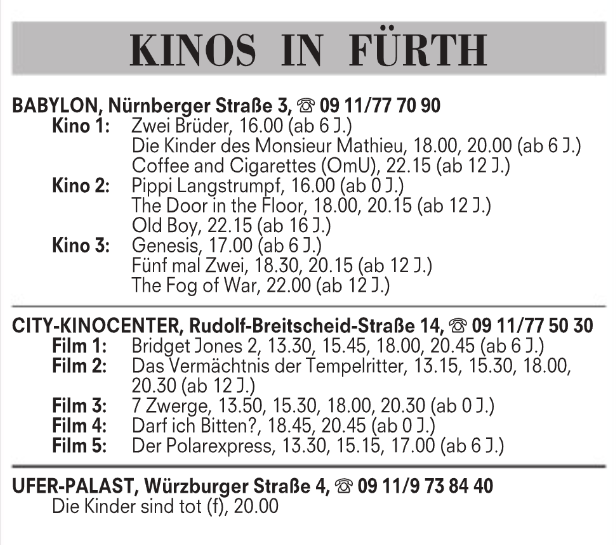 KINOS IN FÜRTH

BABYLON, Nürnberger Straße 3, ☎ 09 11/77 70 90
Kino 1: Zwei Brüder, 16.00 (ab 6 J.)
Die Kinder des Monsieur Mathieu, 18.00, 20.00 (ab 6 J.)
Coffee and Cigarettes (OmU), 22.15 (ab 12 J.)
Kino 2: Pippi Langstrumpf, 16.00 (ab 0 J.)
The Door in the Floor, 18.00, 20.15 (ab 12 J.)
Old Boy, 22.15 (ab 16 J.)
Kino 3: Genesis, 17.00 (ab 6 J.)
Fünf mal Zwei, 18.30, 20.15 (ab 12 J.)
The Fog of War, 22.00 (ab 12 J.)

CITY-KINOCENTER, Rudolf-Breitscheid-Straße 14, ☎ 09 11/77 50 30
Film 1: Bridget Jones 2, 13.30, 15.45, 18.00, 20.45 (ab 6 J.)
Film 2: Das Vermächtnis der Tempelritter, 13.15, 15.30, 18.00, 20.30 (ab 12 J.)
Film 3: 7 Zwerge, 13.50, 15.30, 18.00, 20.30 (ab 0 J.)
Film 4: Darf ich Bitten?, 18.45, 20.45 (ab 0 J.)
Film 5: Der Polarexpress, 13.30, 15.15, 17.00 (ab 6 J.)

UFER-PALAST, Würzburger Straße 4, ☎ 09 11/9 73 84 40
Die Kinder sind tot (f), 20.00